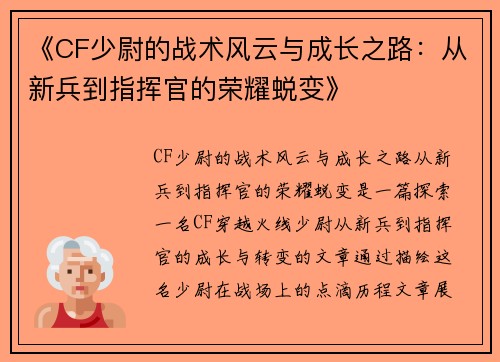 《CF少尉的战术风云与成长之路：从新兵到指挥官的荣耀蜕变》

CF少尉的战术风云与成长之路从新兵到指挥官的荣耀蜕变是一篇探索一名CF穿越火线少尉从新兵到指挥官的成长与转变的文章通过描绘这名少尉在战场上的点滴历程文章展